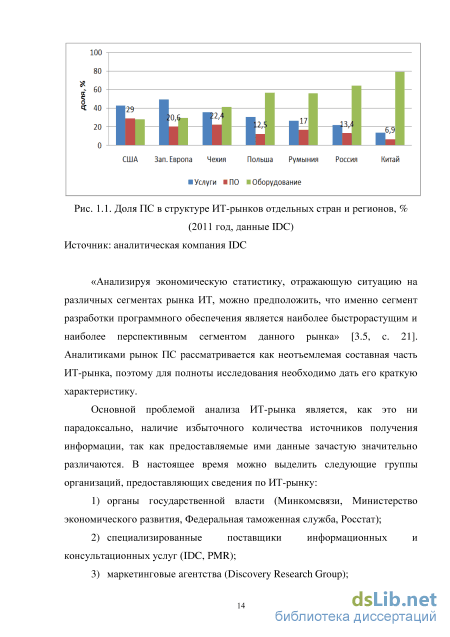 100
80
60
40
20
0
доля, %
29
20,6
22,4
12,5
17
13,4
6,9
США
Зап. Европа
Чехия
Польша
Румыния
Россия
Китай
Услуги
ПО
Оборудование

Рис. 1.1. Доля ПС в структуре ИТ-рынков отдельных стран и регионов, % (2011 год, данные IDC)

Источник: аналитическая компания IDC

«Анализируя экономическую статистику, отражающую ситуацию на различных сегментах рынка ИТ, можно предположить, что именно сегмент разработки программного обеспечения является наиболее быстрорастущим и наиболее перспективным сегментом данного рынка» [3.5, с. 21]. Аналитиками рынок ПС рассматривается как неотъемлемая составная часть ИТ-рынка, поэтому для полноты исследования необходимо дать его краткую характеристику.

Основной проблемой анализа ИТ-рынка является, как это ни парадоксально, наличие избыточного количества источников получения информации, так как предоставляемые ими данные зачастую значительно различаются. В настоящее время можно выделить следующие группы организаций, предоставляющих сведения по ИТ-рынку:

1) органы государственной власти (Минкомсвязи, Министерство экономического развития, Федеральная таможенная служба, Росстат);

2) специализированные поставщики информационных и консультационных услуг (IDC, PMR);

3) маркетинговые агентства (Discovery Research Group);

14

dsLib.net
библиотека диссертаций